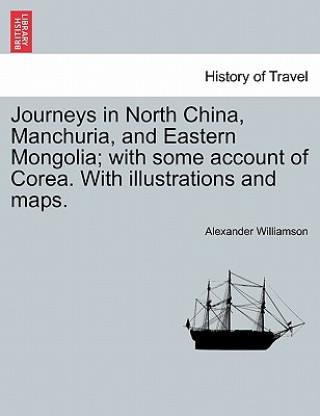 BRITISH LIBRARY

History of Travel

Journeys in North China, Manchuria, and Eastern Mongolia; with some account of Corea. With illustrations and maps.

Alexander Williamson